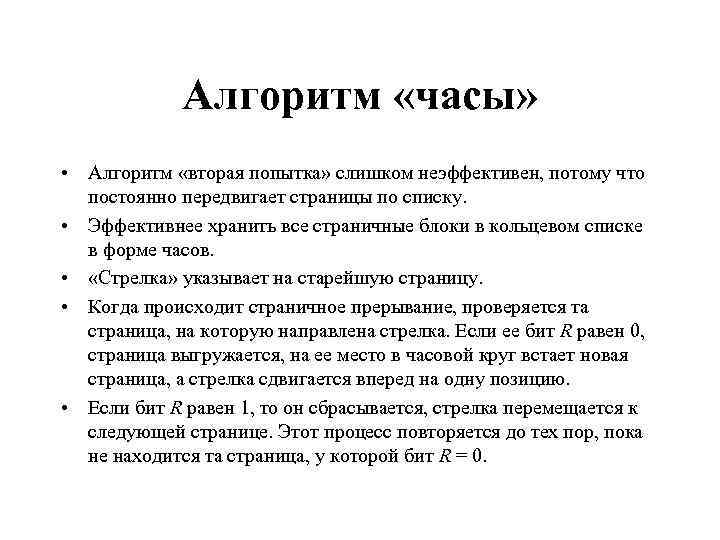 Алгоритм «часы»

• Алгоритм «вторая попытка» слишком неэффективен, потому что постоянно передвигает страницы по списку.

• Эффективнее хранить все страничные блоки в кольцевом списке в форме часов.

• «Стрелка» указывает на старейшую страницу.

• Когда происходит страничное прерывание, проверяется та страница, на которую направлена стрелка. Если ее бит $R$ равен 0, страница выгружается, на ее место в часовой круг встает новая страница, а стрелка сдвигается вперед на одну позицию.

• Если бит $R$ равен 1, то он сбрасывается, стрелка перемещается к следующей странице. Этот процесс повторяется до тех пор, пока не находится та страница, у которой бит $R = 0$.